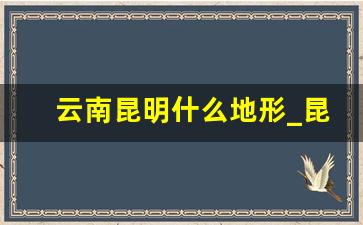 云南昆明什么地形_昆